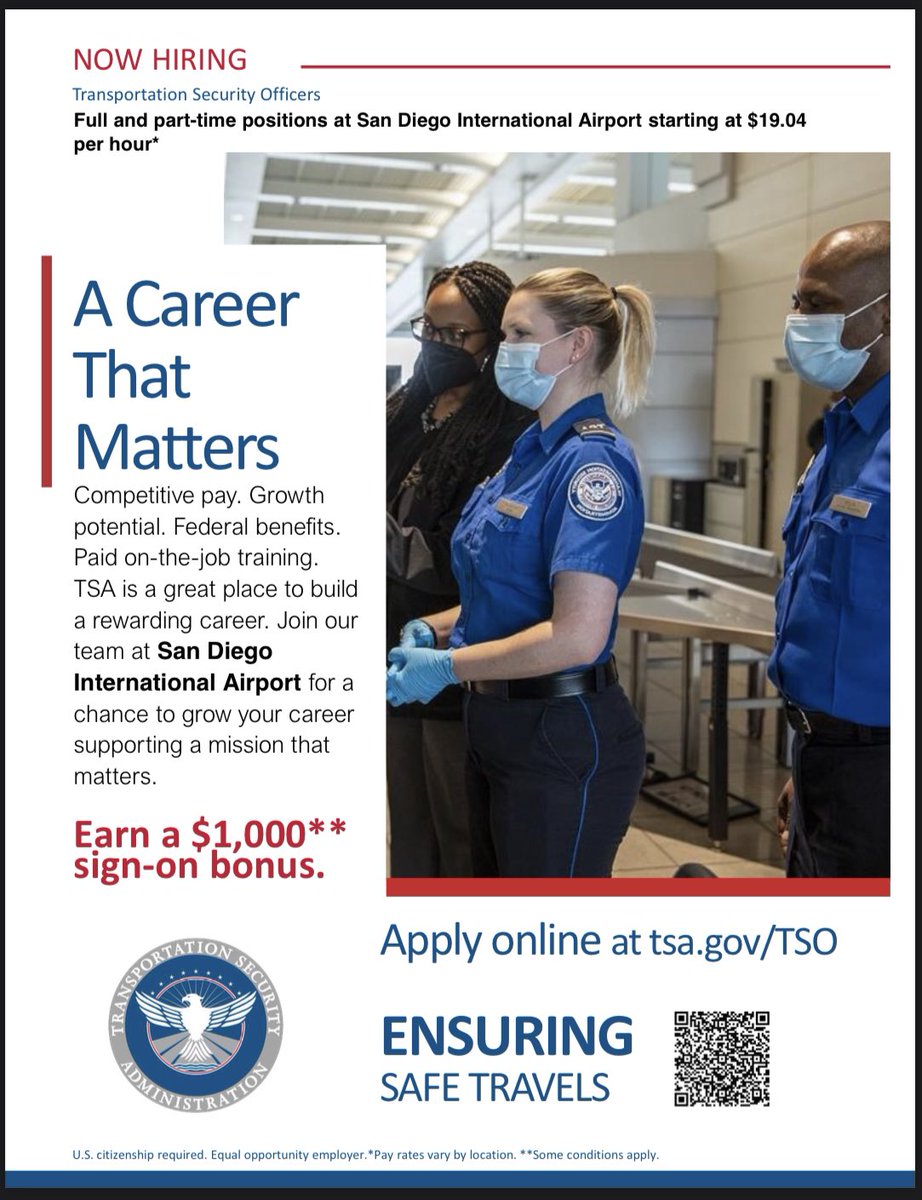 NOW HIRING

Transportation Security Officers

Full and part-time positions at San Diego International Airport starting at $19.04 per hour*

A Career That Matters

Competitive pay. Growth potential. Federal benefits. Paid on-the-job training. TSA is a great place to build a rewarding career. Join our team at San Diego International Airport for a chance to grow your career supporting a mission that matters.

Earn a $1,000** sign-on bonus.

Apply online at tsa.gov/TSO

TRANSPORTATION SECURITY ADMINISTRATION

ENSURING
SAFE TRAVELS

U.S. citizenship required. Equal opportunity employer.*Pay rates vary by location. **Some conditions apply.